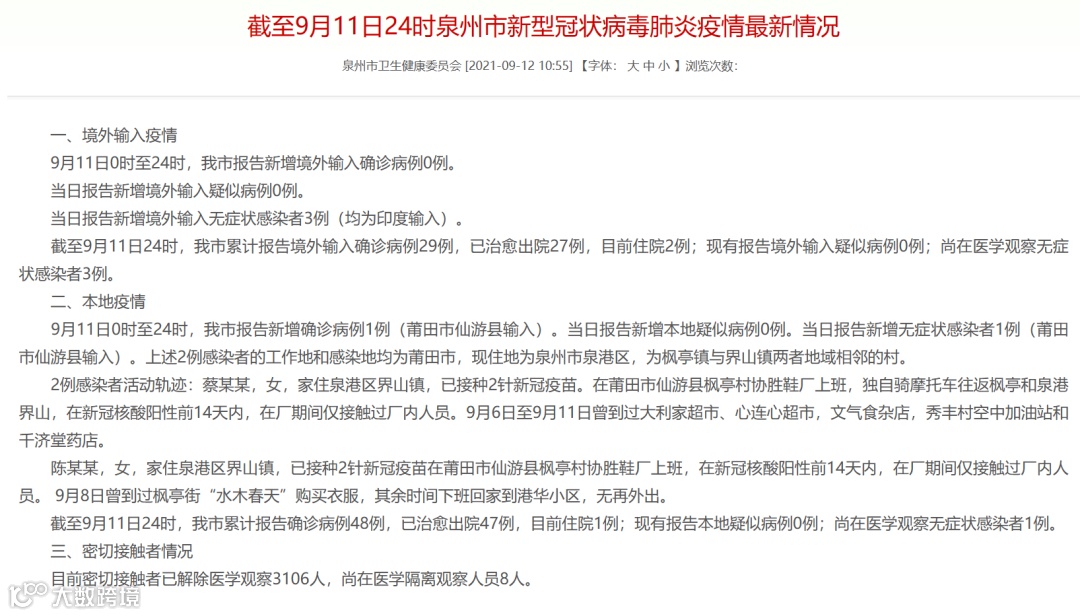 截至9月11日24时泉州市新型冠状病毒肺炎疫情最新情况

泉州市卫生健康委员会 [2021-09-12 10:55] 【字体： 大 中 小 】浏览次数:

一、境外输入疫情

9月11日0时至24时，我市报告新增境外输入确诊病例0例。

当日报告新增境外输入疑似病例0例。

当日报告新增境外输入无症状感染者3例（均为印度输入）。

截至9月11日24时，我市累计报告境外输入确诊病例29例，已治愈出院27例，目前住院2例；现有报告境外输入疑似病例0例；尚在医学观察无症状感染者3例。

二、本地疫情

9月11日0时至24时，我市报告新增确诊病例1例（莆田市仙游县输入）。当日报告新增本地疑似病例0例。当日报告新增无症状感染者1例（莆田市仙游县输入）。上述2例感染者的工作地和感染地均为莆田市，现住地为泉州市泉港区，为枫亭镇与界山镇两者地域相邻的村。

2例感染者活动轨迹：蔡某某，女，家住泉港区界山镇，已接种2针新冠疫苗。在莆田市仙游县枫亭村协胜鞋厂上班，独自骑摩托车往返枫亭和泉港界山，在新冠核酸阳性前14天内，在厂期间仅接触过厂内人员。9月6日至9月11日曾到过大利家超市、心连心超市，文气食杂店，秀丰村空中加油站和千济堂药店。

陈某某，女，家住泉港区界山镇，已接种2针新冠疫苗在莆田市仙游县枫亭村协胜鞋厂上班，在新冠核酸阳性前14天内，在厂期间仅接触过厂内人员。 9月8日曾到过枫亭街“水木春天”购买衣服，其余时间下班回家到港华小区，无再外出。

截至9月11日24时，我市累计报告确诊病例48例，已治愈出院47例，目前住院1例；现有报告本地疑似病例0例；尚在医学观察无症状感染者1例。

三、密切接触者情况

目前密切接触者已解除医学观察3106人，尚在医学隔离观察人员8人。

大数跨境